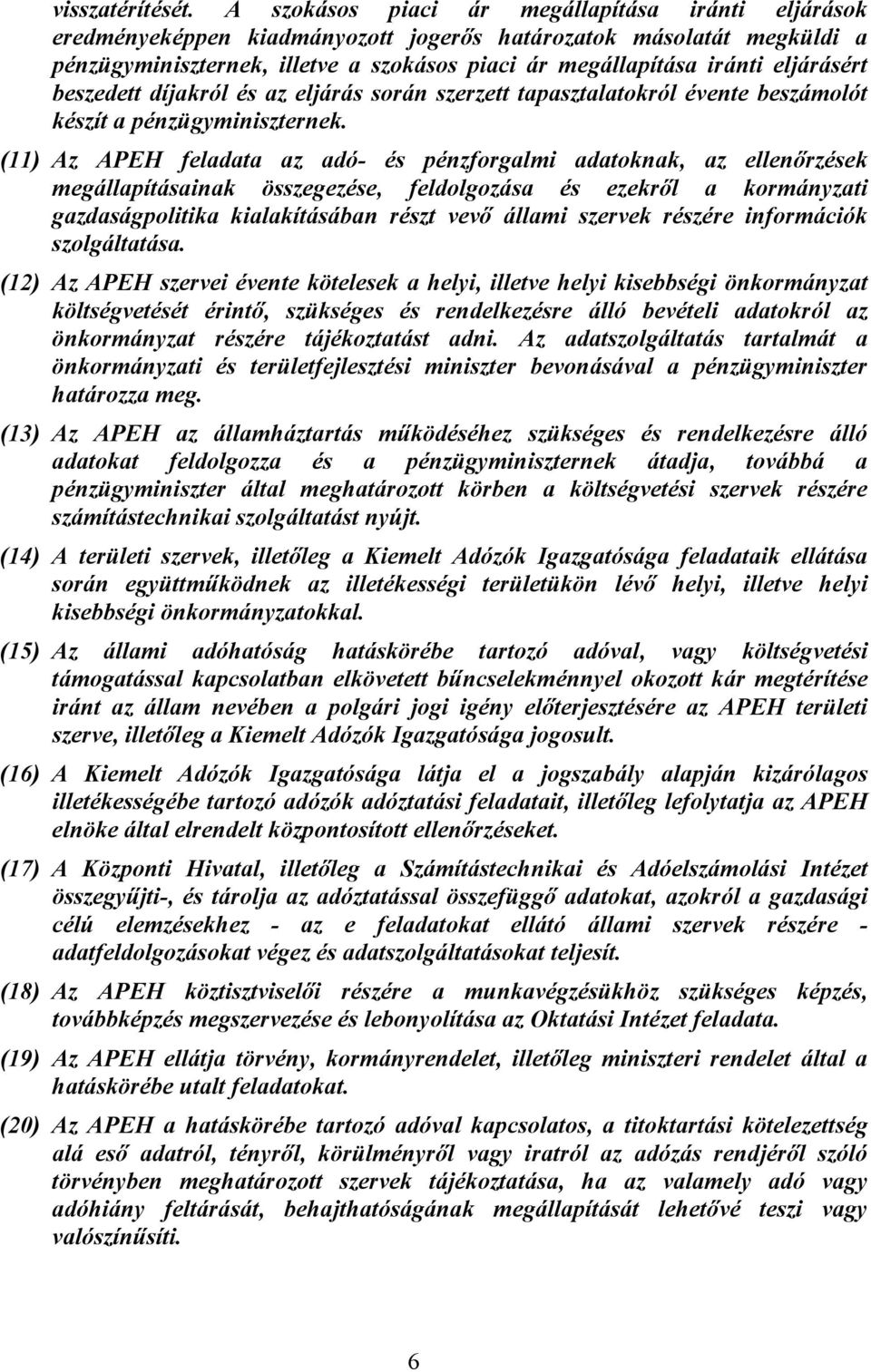 visszatérítését. A szokásos piaci ár megállapítása iránti eljárások eredményeképpen kiadmányozott jogerős határozatok másolatát megküldi a pénzügyminiszternek, illetve a szokásos piaci ár megállapítása iránti eljárásért beszedett díjakról és az eljárás során szerzett tapasztalatokról évente beszámolót készít a pénzügyminiszternek.

(11) Az APEH feladata az adó- és pénzforgalmi adatoknak, az ellenőrzések megállapításainak összegezése, feldolgozása és ezekről a kormányzati gazdaságpolitika kialakításában részt vevő állami szervek részére információk szolgáltatása.

(12) Az APEH szervei évente kötelesek a helyi, illetve helyi kisebbségi önkormányzat költségvetését érintő, szükséges és rendelkezésre álló bevételi adatokról az önkormányzat részére tájékoztatást adni. Az adatszolgáltatás tartalmát a önkormányzati és területfejlesztési miniszter bevonásával a pénzügyminiszter határozza meg.

(13) Az APEH az államháztartás működéséhez szükséges és rendelkezésre álló adatokat feldolgozza és a pénzügyminiszternek átadja, továbbá a pénzügyminiszter által meghatározott körben a költségvetési szervek részére számítástechnikai szolgáltatást nyújt.

(14) A területi szervek, illetőleg a Kiemelt Adózók Igazgatósága feladataik ellátása során együttműködnek az illetékességi területükön lévő helyi, illetve helyi kisebbségi önkormányzatokkal.

(15) Az állami adóhatóság hatáskörébe tartozó adóval, vagy költségvetési támogatással kapcsolatban elkövetett bűncselekménnyel okozott kár megtérítése iránt az állam nevében a polgári jogi igény előterjesztésére az APEH területi szerve, illetőleg a Kiemelt Adózók Igazgatósága jogosult.

(16) A Kiemelt Adózók Igazgatósága látja el a jogszabály alapján kizárólagos illetékességébe tartozó adózók adóztatási feladatait, illetőleg lefolytatja az APEH elnöke által elrendelt központosított ellenőrzéseket.

(17) A Központi Hivatal, illetőleg a Számítástechnikai és Adóelszámolási Intézet összegyűjti-, és tárolja az adóztatással összefüggő adatokat, azokról a gazdasági célú elemzésekhez - az e feladatokat ellátó állami szervek részére - adatfeldolgozásokat végez és adatszolgáltatásokat teljesít.

(18) Az APEH köztisztviselői részére a munkavégzésükhöz szükséges képzés, továbbképzés megszervezése és lebonyolítása az Oktatási Intézet feladata.

(19) Az APEH ellátja törvény, kormányrendelet, illetőleg miniszteri rendelet által a hatáskörébe utalt feladatokat.

(20) Az APEH a hatáskörébe tartozó adóval kapcsolatos, a titoktartási kötelezettség alá eső adatról, tényről, körülményről vagy iratról az adózás rendjéről szóló törvényben meghatározott szervek tájékoztatása, ha az valamely adó vagy adóhiány feltárását, behajthatóságának megállapítását lehetővé teszi vagy valószínűsíti.

6